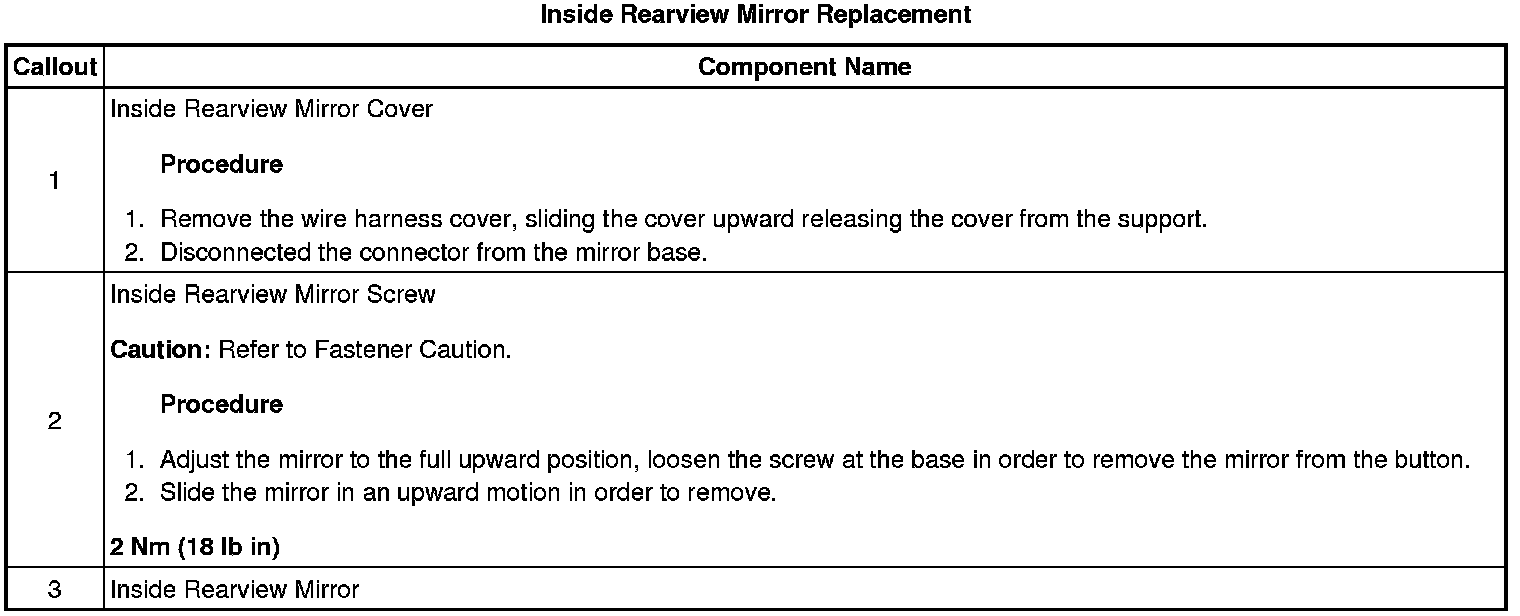 Inside Rearview Mirror Replacement

| Callout | Component Name |
|---|---|
| 1 | Inside Rearview Mirror Cover Procedure 1. Remove the wire harness cover, sliding the cover upward releasing the cover from the support. 2. Disconnected the connector from the mirror base. |
| 2 | Inside Rearview Mirror Screw Caution: Refer to Fastener Caution. Procedure 1. Adjust the mirror to the full upward position, loosen the screw at the base in order to remove the mirror from the button. 2. Slide the mirror in an upward motion in order to remove. 2 Nm (18 lb in) |
| 3 | Inside Rearview Mirror |